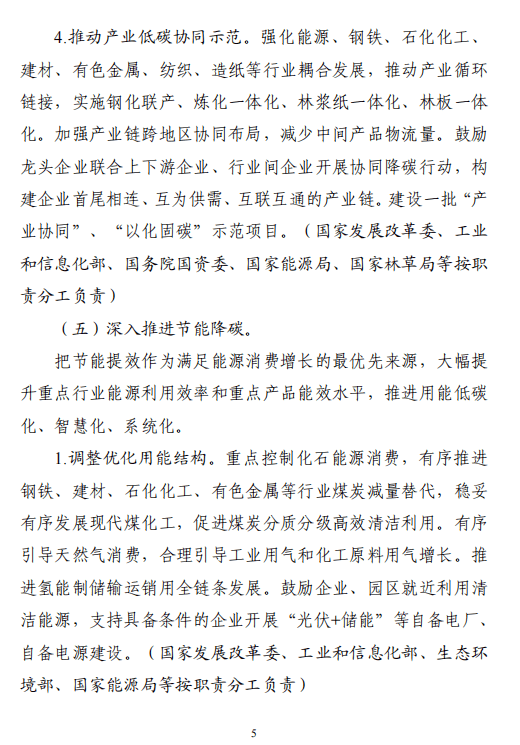 4.推动产业低碳协同示范。强化能源、钢铁、石化化工、建材、有色金属、纺织、造纸等行业耦合发展，推动产业循环链接，实施钢化联产、炼化一体化、林浆纸一体化、林板一体化。加强产业链跨地区协同布局，减少中间产品物流量。鼓励龙头企业联合上下游企业、行业间企业开展协同降碳行动，构建企业首尾相连、互为供需、互联互通的产业链。建设一批“产业协同”、“以化固碳”示范项目。（国家发展改革委、工业和信息化部、国务院国资委、国家能源局、国家林草局等按职责分工负责）

（五）深入推进节能降碳。

把节能提效作为满足能源消费增长的最优先来源，大幅提升重点行业能源利用效率和重点产品能效水平，推进用能低碳化、智慧化、系统化。

1.调整优化用能结构。重点控制化石能源消费，有序推进钢铁、建材、石化化工、有色金属等行业煤炭减量替代，稳妥有序发展现代煤化工，促进煤炭分质分级高效清洁利用。有序引导天然气消费，合理引导工业用气和化工原料用气增长。推进氢能制储输运销用全链条发展。鼓励企业、园区就近利用清洁能源，支持具备条件的企业开展“光伏+储能”等自备电厂、自备电源建设。（国家发展改革委、工业和信息化部、生态环境部、国家能源局等按职责分工负责）

5